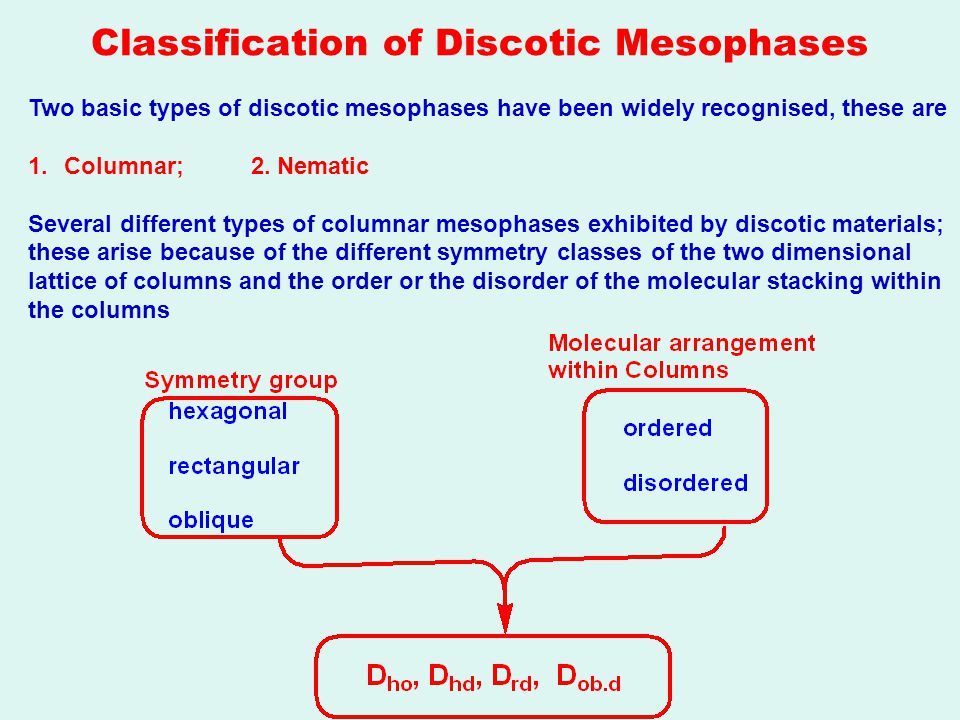 Classification of Discotic Mesophases

Two basic types of discotic mesophases have been widely recognised, these are

1. Columnar; 2. Nematic

Several different types of columnar mesophases exhibited by discotic materials; these arise because of the different symmetry classes of the two dimensional lattice of columns and the order or the disorder of the molecular stacking within the columns

Symmetry group

hexagonal

rectangular

oblique

Molecular arrangement within Columns

ordered

disordered

$D_{ho}$, $D_{hd}$, $D_{rd}$, $D_{ob.d}$